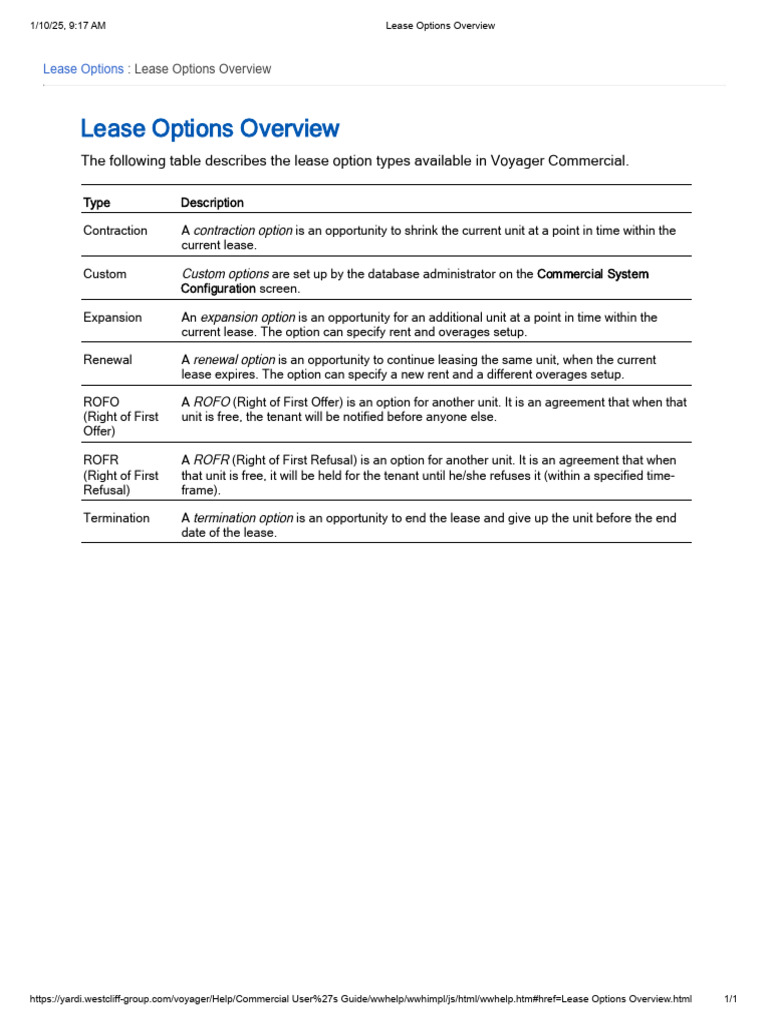 1/10/25, 9:17 AM Lease Options Overview

Lease Options : Lease Options Overview

Lease Options Overview

The following table describes the lease option types available in Voyager Commercial.

| Type | Description |
|---|---|
| Contraction | A contraction option is an opportunity to shrink the current unit at a point in time within the current lease. |
| Custom | Custom options are set up by the database administrator on the Commercial System Configuration screen. |
| Expansion | An expansion option is an opportunity for an additional unit at a point in time within the current lease. The option can specify rent and overages setup. |
| Renewal | A renewal option is an opportunity to continue leasing the same unit, when the current lease expires. The option can specify a new rent and a different overages setup. |
| ROFO (Right of First Offer) | A ROFO (Right of First Offer) is an option for another unit. It is an agreement that when that unit is free, the tenant will be notified before anyone else. |
| ROFR (Right of First Refusal) | A ROFR (Right of First Refusal) is an option for another unit. It is an agreement that when that unit is free, it will be held for the tenant until he/she refuses it (within a specified time-frame). |
| Termination | A termination option is an opportunity to end the lease and give up the unit before the end date of the lease. |

https://yardi.westcliff-group.com/voyager/Help/Commercial User%27s Guide/wwhelp/wwhimpl/js/html/wwhelp.htm#href=Lease Options Overview.html 1/1